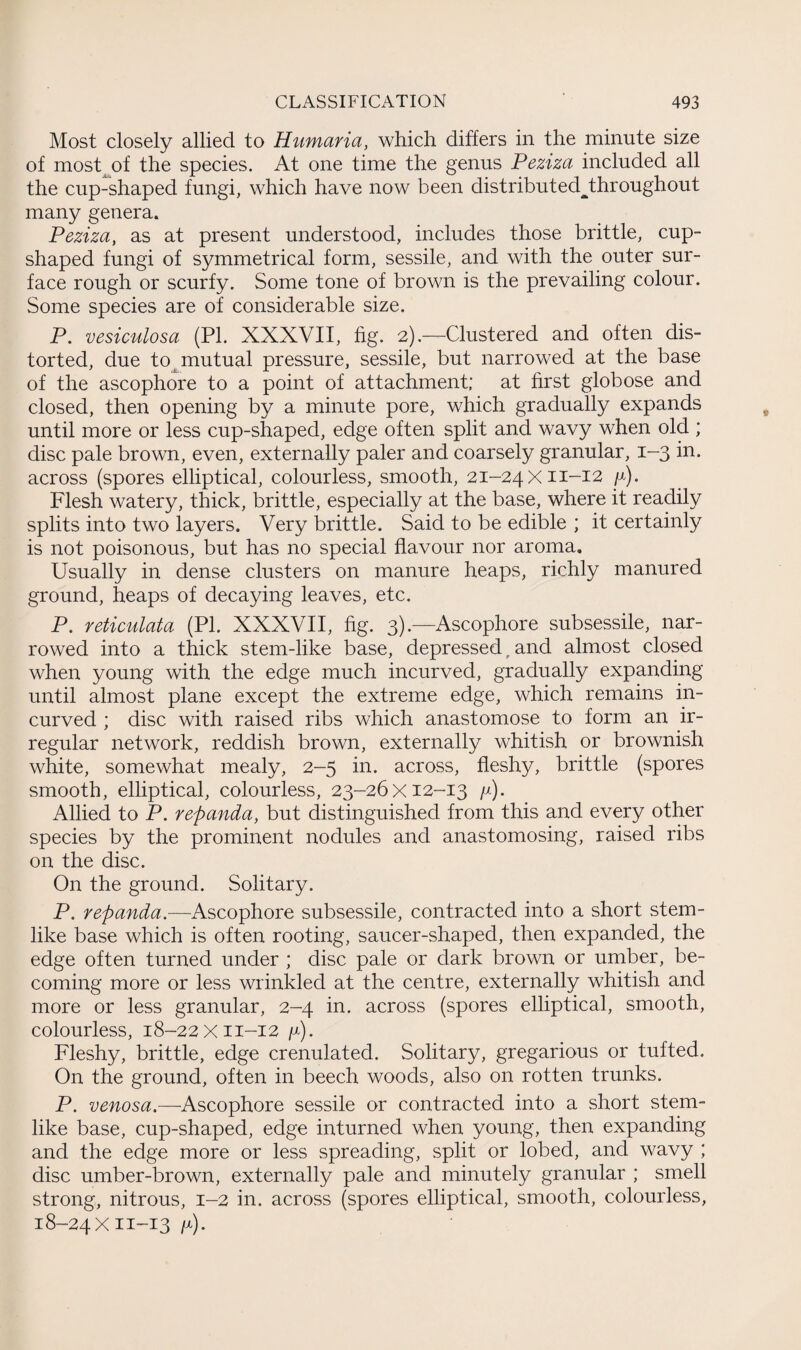 CLASSIFICATION 493

Most closely allied to Humaria, which differs in the minute size of most of the species. At one time the genus Peziza included all the cup-shaped fungi, which have now been distributed throughout many genera.

Peziza, as at present understood, includes those brittle, cup-shaped fungi of symmetrical form, sessile, and with the outer surface rough or scurfy. Some tone of brown is the prevailing colour. Some species are of considerable size.

P. vesiculosa (Pl. XXXVII, fig. 2).—Clustered and often distorted, due to mutual pressure, sessile, but narrowed at the base of the ascophore to a point of attachment; at first globose and closed, then opening by a minute pore, which gradually expands until more or less cup-shaped, edge often split and wavy when old; disc pale brown, even, externally paler and coarsely granular, 1–3 in. across (spores elliptical, colourless, smooth, $21–24 \times 11–12$ $\mu$).

Flesh watery, thick, brittle, especially at the base, where it readily splits into two layers. Very brittle. Said to be edible; it certainly is not poisonous, but has no special flavour nor aroma.

Usually in dense clusters on manure heaps, richly manured ground, heaps of decaying leaves, etc.

P. reticulata (Pl. XXXVII, fig. 3).—Ascophore subsessile, narrowed into a thick stem-like base, depressed and almost closed when young with the edge much incurved, gradually expanding until almost plane except the extreme edge, which remains incurved; disc with raised ribs which anastomose to form an irregular network, reddish brown, externally whitish or brownish white, somewhat mealy, 2–5 in. across, fleshy, brittle (spores smooth, elliptical, colourless, $23–26 \times 12–13$ $\mu$).

Allied to P. repanda, but distinguished from this and every other species by the prominent nodules and anastomosing, raised ribs on the disc.

On the ground. Solitary.

P. repanda.—Ascophore subsessile, contracted into a short stem-like base which is often rooting, saucer-shaped, then expanded, the edge often turned under; disc pale or dark brown or umber, becoming more or less wrinkled at the centre, externally whitish and more or less granular, 2–4 in. across (spores elliptical, smooth, colourless, $18–22 \times 11–12$ $\mu$).

Fleshy, brittle, edge crenulated. Solitary, gregarious or tufted. On the ground, often in beech woods, also on rotten trunks.

P. venosa.—Ascophore sessile or contracted into a short stem-like base, cup-shaped, edge inturned when young, then expanding and the edge more or less spreading, split or lobed, and wavy; disc umber-brown, externally pale and minutely granular; smell strong, nitrous, 1–2 in. across (spores elliptical, smooth, colourless, $18–24 \times 11–13$ $\mu$).